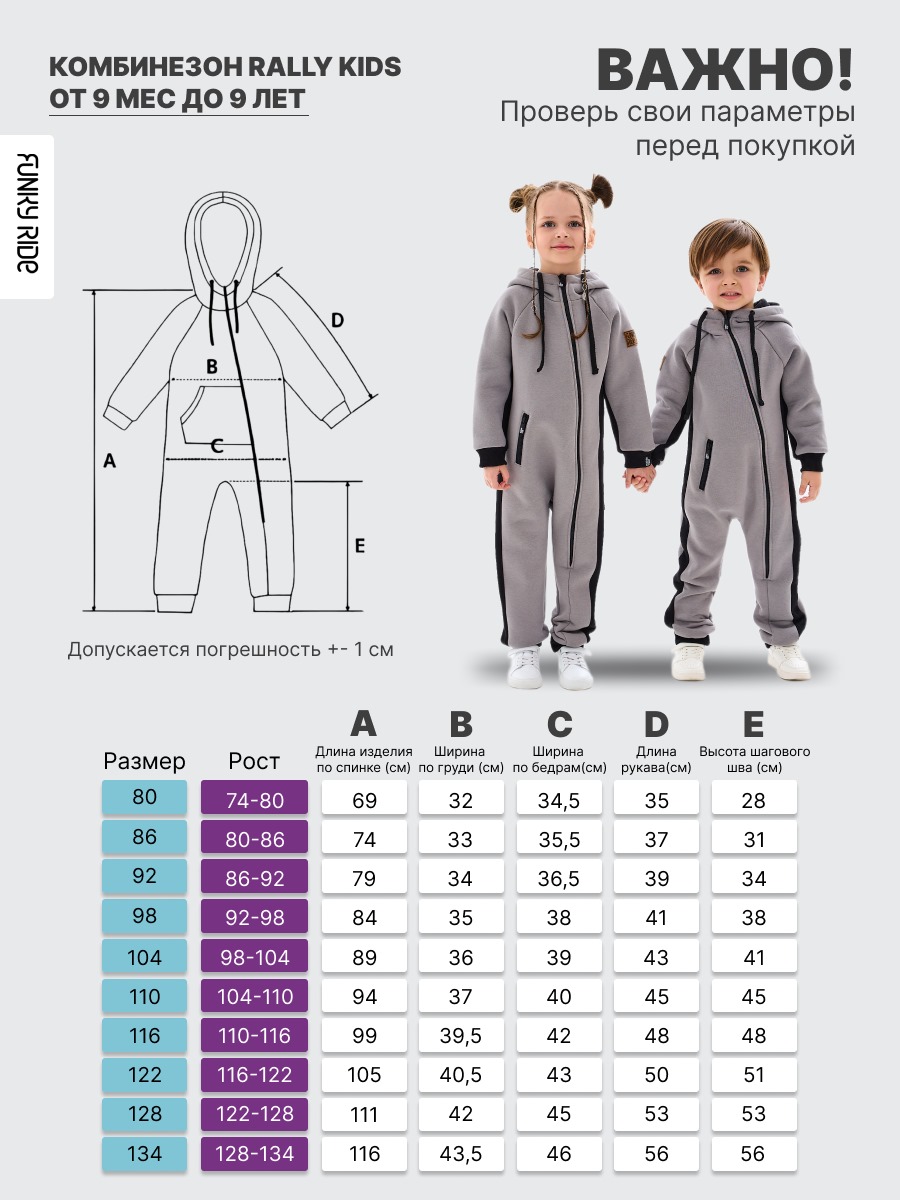 КОМБИНЕЗОН RALLY KIDS
ОТ 9 МЕС ДО 9 ЛЕТ

ВАЖНО!
Проверь свои параметры перед покупкой

FUNKY RIDE

D
B
C
A
E

Допускается погрешность +- 1 см

| Размер | Рост | A Длина изделия по спинке (см) | B Ширина по груди (см) | C Ширина по бедрам(см) | D Длина рукава(см) | E Высота шагового шва (см) |
|---|---|---|---|---|---|---|
| 80 | 74-80 | 69 | 32 | 34,5 | 35 | 28 |
| 86 | 80-86 | 74 | 33 | 35,5 | 37 | 31 |
| 92 | 86-92 | 79 | 34 | 36,5 | 39 | 34 |
| 98 | 92-98 | 84 | 35 | 38 | 41 | 38 |
| 104 | 98-104 | 89 | 36 | 39 | 43 | 41 |
| 110 | 104-110 | 94 | 37 | 40 | 45 | 45 |
| 116 | 110-116 | 99 | 39,5 | 42 | 48 | 48 |
| 122 | 116-122 | 105 | 40,5 | 43 | 50 | 51 |
| 128 | 122-128 | 111 | 42 | 45 | 53 | 53 |
| 134 | 128-134 | 116 | 43,5 | 46 | 56 | 56 |